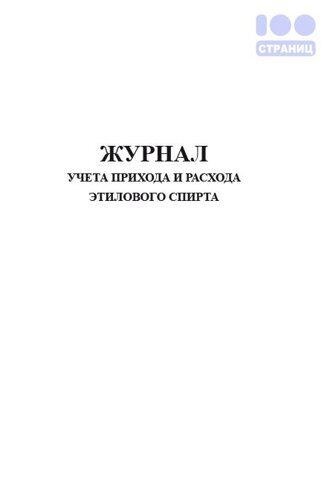 100
СТРАНИЦ

ЖУРНАЛ
УЧЕТА ПРИХОДА И РАСХОДА
ЭТИЛОВОГО СПИРТА